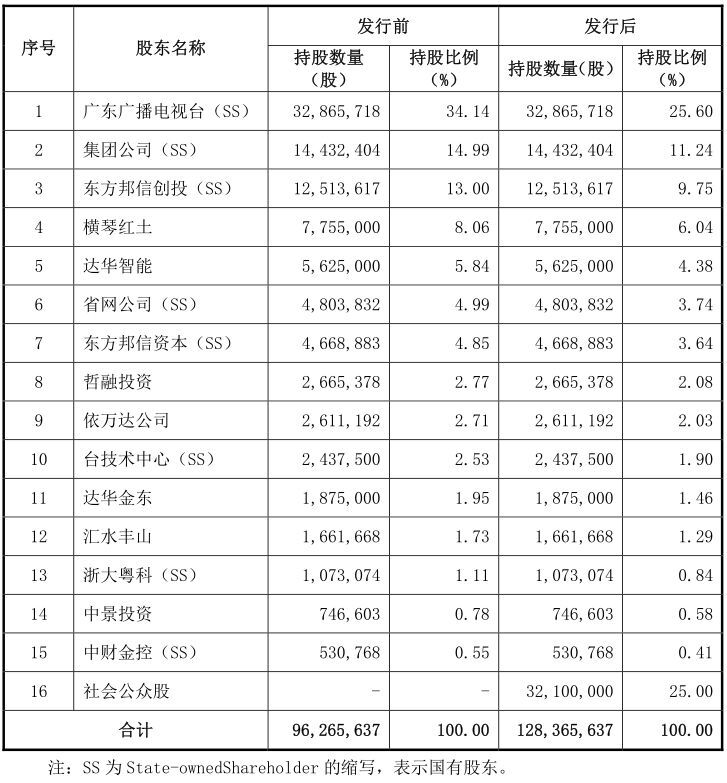 | 序号 | 股东名称 | 发行前 |  | 发行后 |  |
|---|---|---|---|---|---|
|  |  | 持股数量（股） | 持股比例（%） | 持股数量（股） | 持股比例（%） |
| 1 | 广东广播电视台（SS） | 32,865,718 | 34.14 | 32,865,718 | 25.60 |
| 2 | 集团公司（SS） | 14,432,404 | 14.99 | 14,432,404 | 11.24 |
| 3 | 东方邦信创投（SS） | 12,513,617 | 13.00 | 12,513,617 | 9.75 |
| 4 | 横琴红土 | 7,755,000 | 8.06 | 7,755,000 | 6.04 |
| 5 | 达华智能 | 5,625,000 | 5.84 | 5,625,000 | 4.38 |
| 6 | 省网公司（SS） | 4,803,832 | 4.99 | 4,803,832 | 3.74 |
| 7 | 东方邦信资本（SS） | 4,668,883 | 4.85 | 4,668,883 | 3.64 |
| 8 | 哲融投资 | 2,665,378 | 2.77 | 2,665,378 | 2.08 |
| 9 | 依万达公司 | 2,611,192 | 2.71 | 2,611,192 | 2.03 |
| 10 | 台技术中心（SS） | 2,437,500 | 2.53 | 2,437,500 | 1.90 |
| 11 | 达华金东 | 1,875,000 | 1.95 | 1,875,000 | 1.46 |
| 12 | 汇水丰山 | 1,661,668 | 1.73 | 1,661,668 | 1.29 |
| 13 | 浙大粤科（SS） | 1,073,074 | 1.11 | 1,073,074 | 0.84 |
| 14 | 中景投资 | 746,603 | 0.78 | 746,603 | 0.58 |
| 15 | 中财金控（SS） | 530,768 | 0.55 | 530,768 | 0.41 |
| 16 | 社会公众股 | - | - | 32,100,000 | 25.00 |
| 合计 |  | 96,265,637 | 100.00 | 128,365,637 | 100.00 |

注：SS为State-ownedShareholder的缩写，表示国有股东。